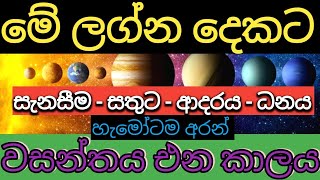 මේ ලග්න දෙකට

සැනසීම - සතුට - ආදරය - ධනය

හැමෝටම අරන්

වසන්තය එන කාලය